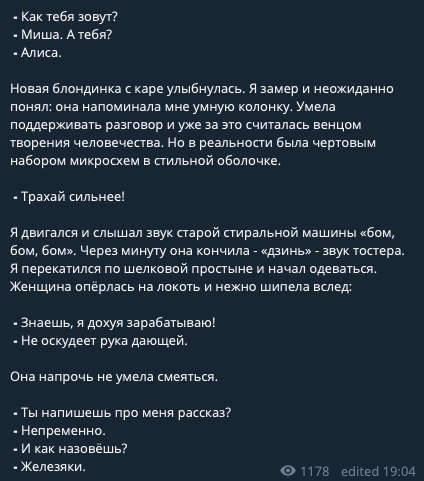 - Как тебя зовут?
- Миша. А тебя?
- Алиса.

Новая блондинка с каре улыбнулась. Я замер и неожиданно понял: она напоминала мне умную колонку. Умела поддерживать разговор и уже за это считалась венцом творения человечества. Но в реальности была чертовым набором микросхем в стильной оболочке.

- Трахай сильнее!

Я двигался и слышал звук старой стиральной машины «бом, бом, бом». Через минуту она кончила - «дзинь» - звук тостера. Я перекатился по шелковой простыне и начал одеваться. Женщина опёрлась на локоть и нежно шипела вслед:

- Знаешь, я дохуя зарабатываю!
- Не оскудеет рука дающей.

Она напрочь не умела смеяться.

- Ты напишешь про меня рассказ?
- Непременно.
- И как назовёшь?
- Железяки.

1178 edited 19:04